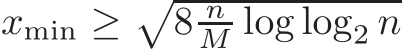 $x_{\min} \geq \sqrt{8\frac{n}{M}\log\log_2 n}$